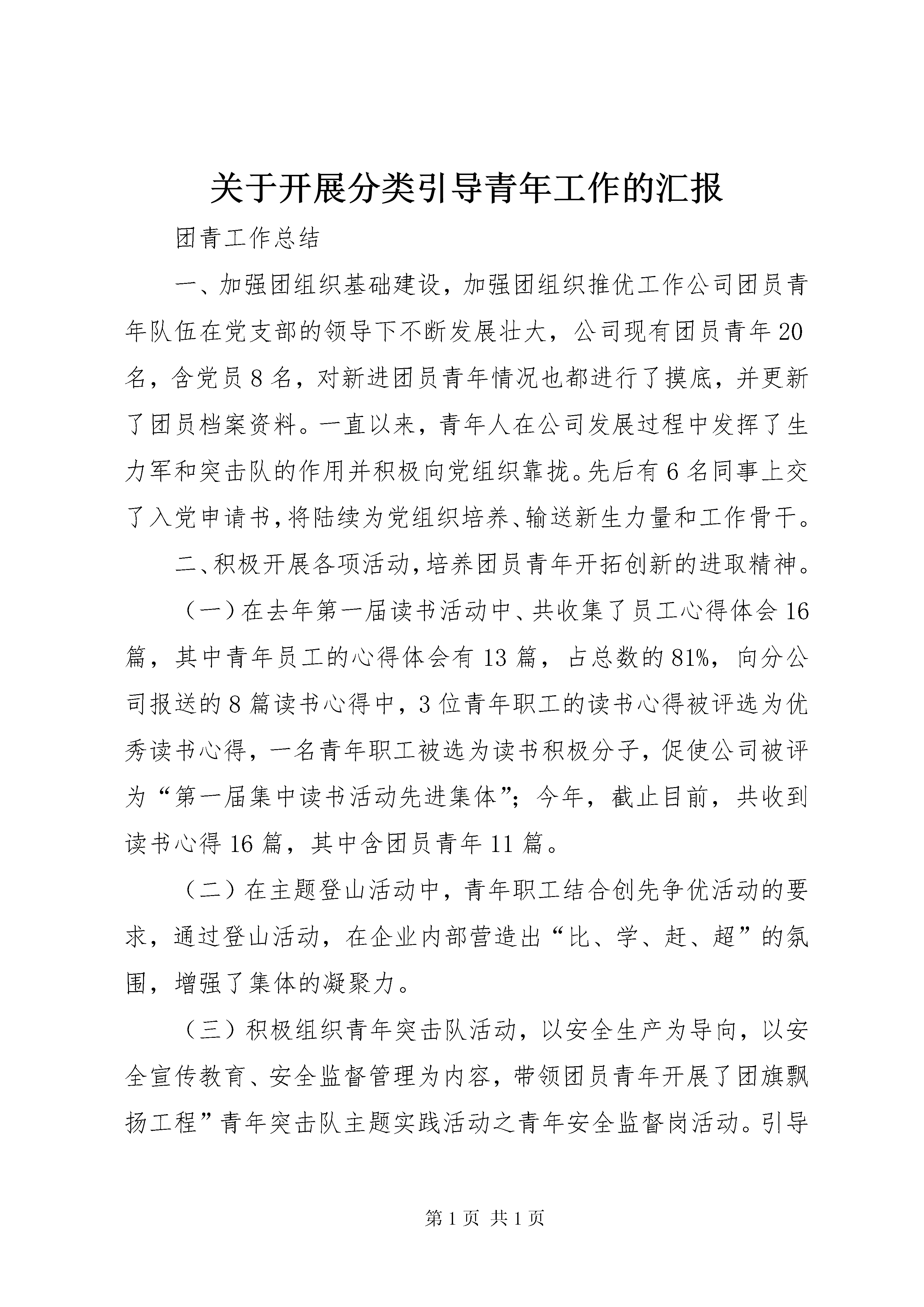 关于开展分类引导青年工作的汇报

团青工作总结

一、加强团组织基础建设，加强团组织推优工作公司团员青年队伍在党支部的领导下不断发展壮大，公司现有团员青年20名，含党员8名，对新进团员青年情况也都进行了摸底，并更新了团员档案资料。一直以来，青年人在公司发展过程中发挥了生力军和突击队的作用并积极向党组织靠拢。先后有6名同事上交了入党申请书，将陆续为党组织培养、输送新生力量和工作骨干。

二、积极开展各项活动，培养团员青年开拓创新的进取精神。

（一）在去年第一届读书活动中、共收集了员工心得体会16篇，其中青年员工的心得体会有13篇，占总数的81%，向分公司报送的8篇读书心得中，3位青年职工的读书心得被评选为优秀读书心得，一名青年职工被选为读书积极分子，促使公司被评为“第一届集中读书活动先进集体”；今年，截止目前，共收到读书心得16篇，其中含团员青年11篇。

（二）在主题登山活动中，青年职工结合创先争优活动的要求，通过登山活动，在企业内部营造出“比、学、赶、超”的氛围，增强了集体的凝聚力。

（三）积极组织青年突击队活动，以安全生产为导向，以安全宣传教育、安全监督管理为内容，带领团员青年开展了团旗飘扬工程”青年突击队主题实践活动之青年安全监督岗活动。引导

第1页 共1页